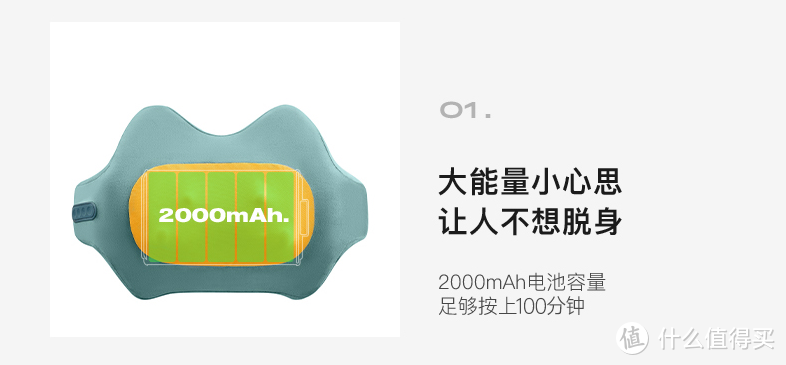 2000mAh.

01.

大能量小心思
让人不想脱身

2000mAh电池容量
足够按上100分钟

值 什么值得买